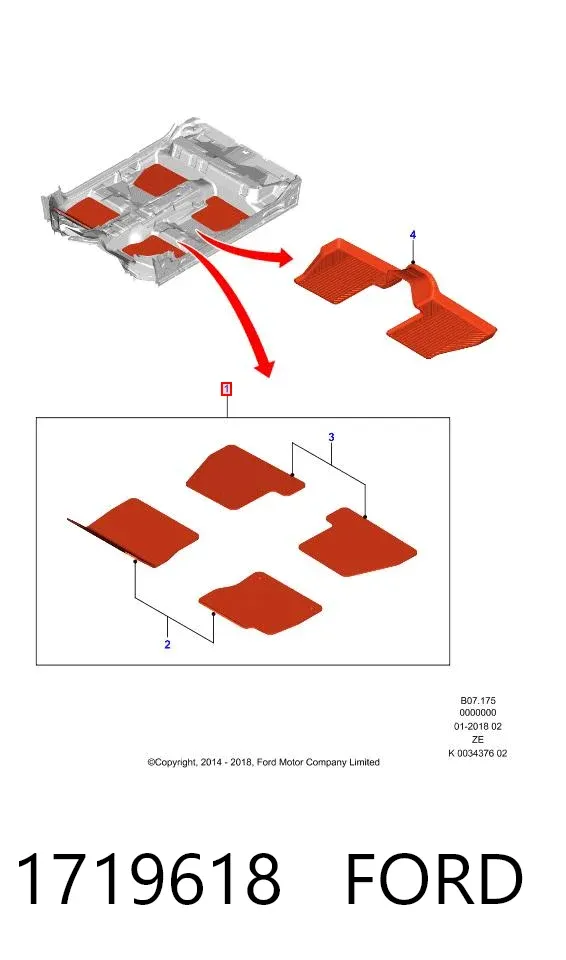 4

1

3

2

B07.175
0000000
01-2018 02
ZE
K 0034376 02

©Copyright, 2014 - 2018, Ford Motor Company Limited

1719618 FORD